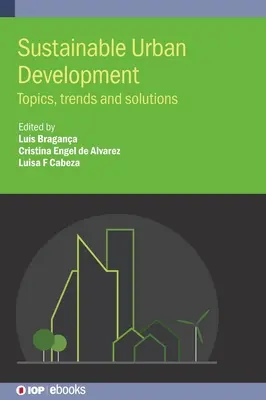 Sustainable Urban Development

Topics, trends and solutions

Edited by
Luis Bragança
Cristina Engel de Alvarez
Luisa F Cabeza

IOP | ebooks